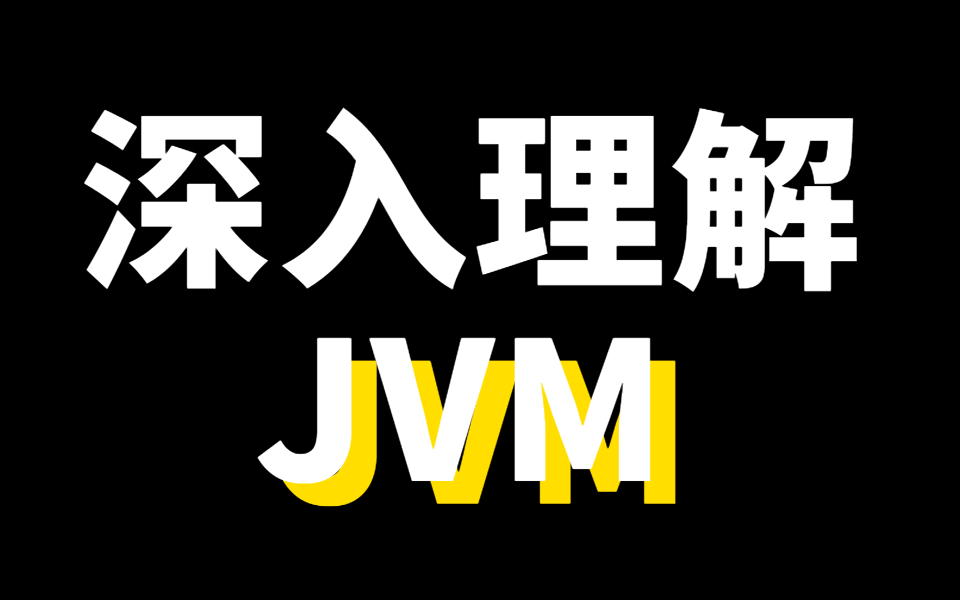 深入理解
JVM